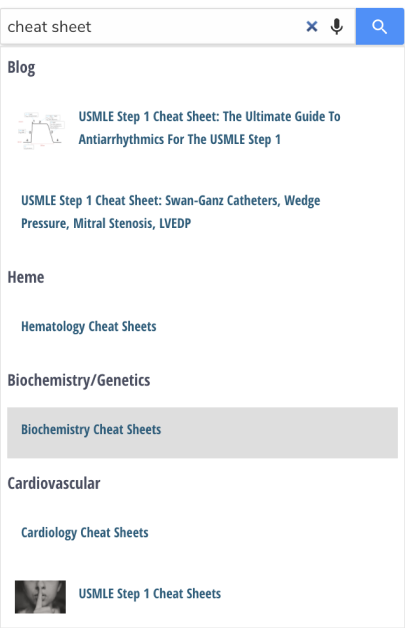 cheat sheet

Blog

USMLE Step 1 Cheat Sheet: The Ultimate Guide To Antiarrhythmics For The USMLE Step 1

USMLE Step 1 Cheat Sheet: Swan-Ganz Catheters, Wedge Pressure, Mitral Stenosis, LVEDP

Heme

Hematology Cheat Sheets

Biochemistry/Genetics

Biochemistry Cheat Sheets

Cardiovascular

Cardiology Cheat Sheets

USMLE Step 1 Cheat Sheets